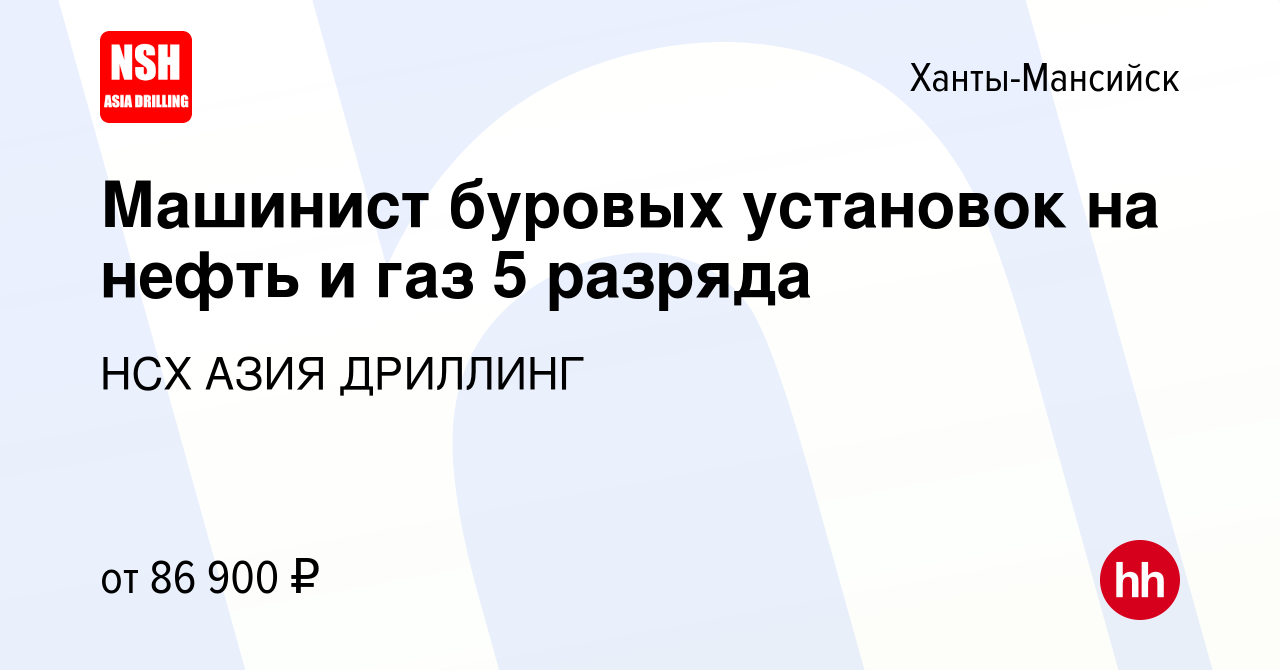 NSH
ASIA DRILLING

Ханты-Мансийск

Машинист буровых установок на нефть и газ 5 разряда

НСХ АЗИЯ ДРИЛЛИНГ

от 86 900 ₽

hh